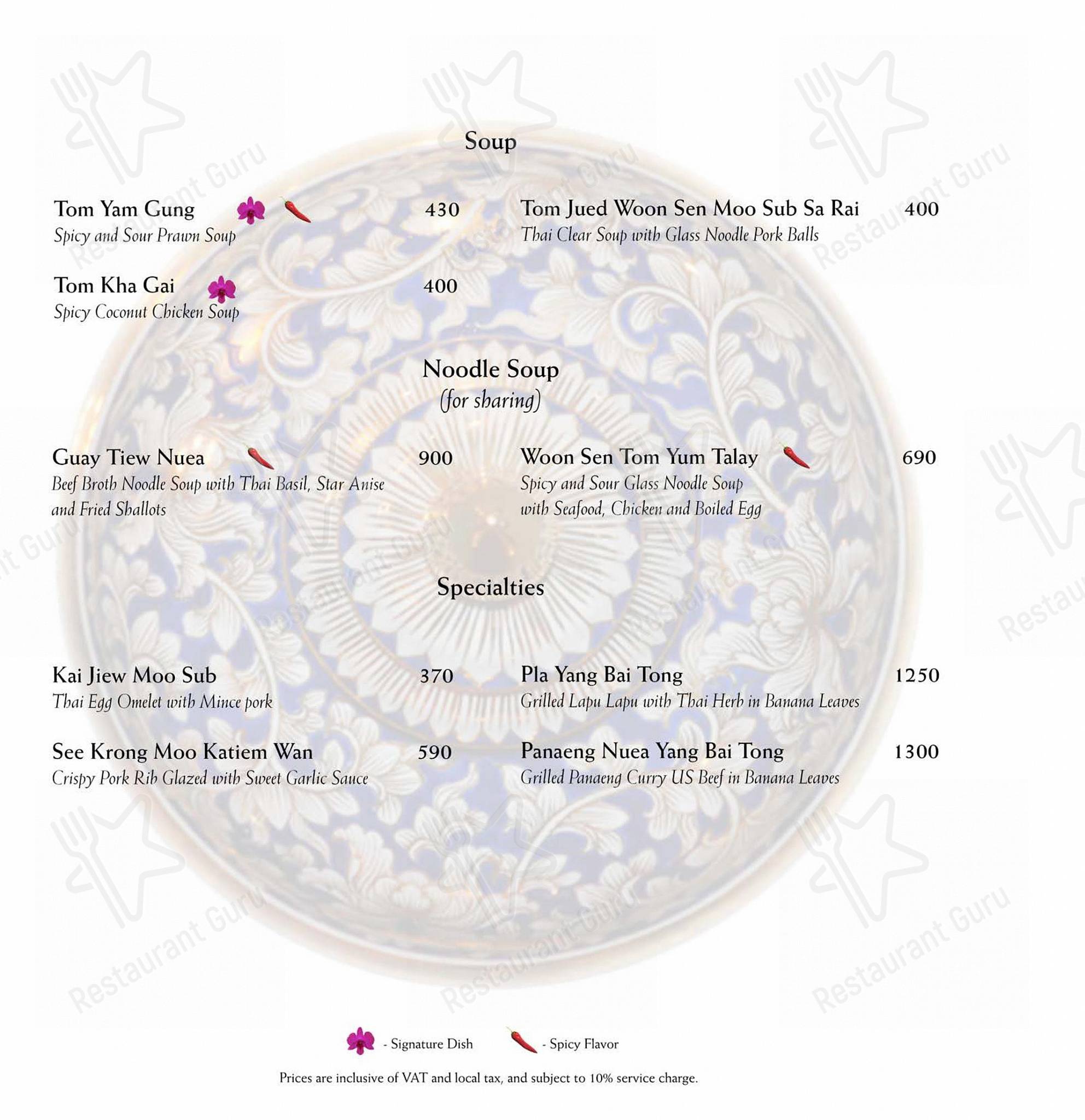 Soup

Tom Yam Gung 430
Spicy and Sour Prawn Soup

Tom Kha Gai 400
Spicy Coconut Chicken Soup

Tom Jued Woon Sen Moo Sub Sa Rai 400
Thai Clear Soup with Glass Noodle Pork Balls

Noodle Soup
(for sharing)

Guay Tiew Nuea 900
Beef Broth Noodle Soup with Thai Basil, Star Anise and Fried Shallots

Woon Sen Tom Yum Talay 690
Spicy and Sour Glass Noodle Soup with Seafood, Chicken and Boiled Egg

Specialties

Kai Jiew Moo Sub 370
Thai Egg Omelet with Mince pork

See Krong Moo Katiem Wan 590
Crispy Pork Rib Glazed with Sweet Garlic Sauce

Pla Yang Bai Tong 1250
Grilled Lapu Lapu with Thai Herb in Banana Leaves

Panaeng Nuea Yang Bai Tong 1300
Grilled Panaeng Curry US Beef in Banana Leaves

- Signature Dish - Spicy Flavor

Prices are inclusive of VAT and local tax, and subject to 10% service charge.

Restaurant Guru